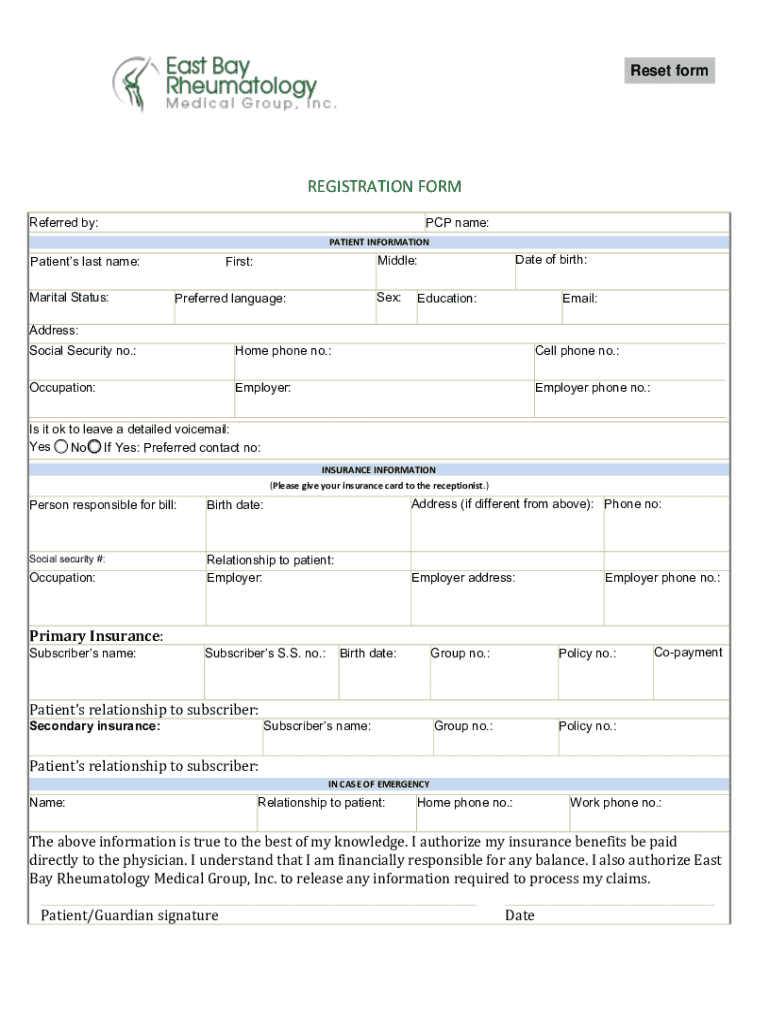 East Bay Rheumatology Medical Group, Inc.

Reset form

REGISTRATION FORM

Referred by: PCP name:

PATIENT INFORMATION

Patient's last name: First: Middle: Date of birth:

Marital Status: Preferred language: Sex: Education: Email:

Address:

Social Security no.: Home phone no.: Cell phone no.:

Occupation: Employer: Employer phone no.:

Is it ok to leave a detailed voicemail:
Yes No If Yes: Preferred contact no:

INSURANCE INFORMATION
(Please give your insurance card to the receptionist.)

Person responsible for bill: Birth date: Address (if different from above): Phone no:

Social security #: Relationship to patient:
Occupation: Employer: Employer address: Employer phone no.:

Primary Insurance:
Subscriber's name: Subscriber's S.S. no.: Birth date: Group no.: Policy no.: Co-payment

Patient's relationship to subscriber:
Secondary insurance: Subscriber's name: Group no.: Policy no.:

Patient's relationship to subscriber:

IN CASE OF EMERGENCY

Name: Relationship to patient: Home phone no.: Work phone no.:

The above information is true to the best of my knowledge. I authorize my insurance benefits be paid directly to the physician. I understand that I am financially responsible for any balance. I also authorize East Bay Rheumatology Medical Group, Inc. to release any information required to process my claims.

Patient/Guardian signature Date